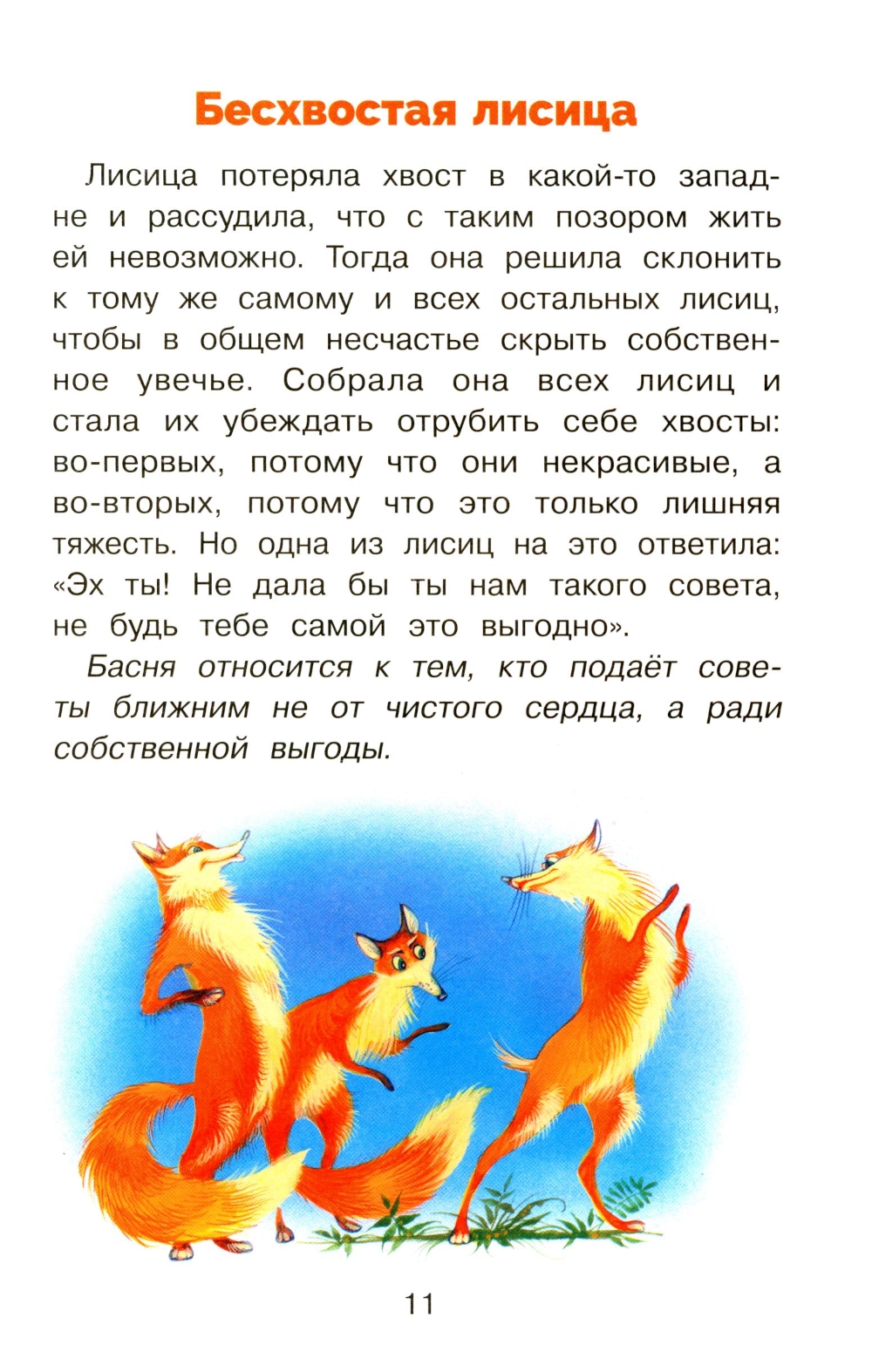 Бесхвостая лисица

Лисица потеряла хвост в какой-то западне и рассудила, что с таким позором жить ей невозможно. Тогда она решила склонить к тому же самому и всех остальных лисиц, чтобы в общем несчастье скрыть собственное увечье. Собрала она всех лисиц и стала их убеждать отрубить себе хвосты: во-первых, потому что они некрасивые, а во-вторых, потому что это только лишняя тяжесть. Но одна из лисиц на это ответила: «Эх ты! Не дала бы ты нам такого совета, не будь тебе самой это выгодно».

Басня относится к тем, кто подаёт советы ближним не от чистого сердца, а ради собственной выгоды.

11